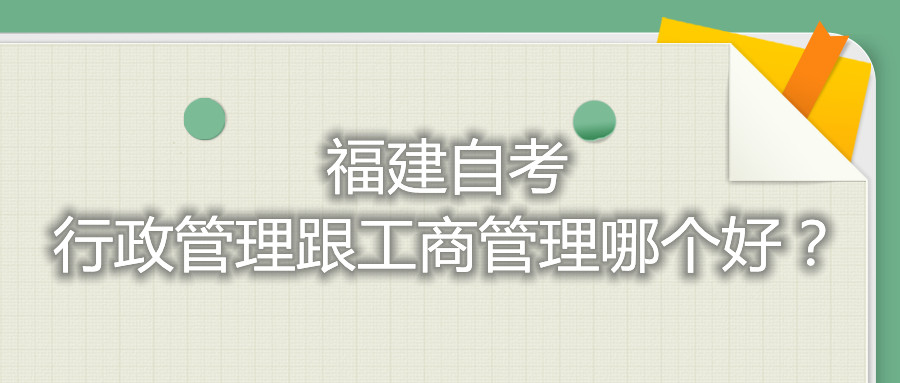 福建自考
行政管理跟工商管理哪个好？